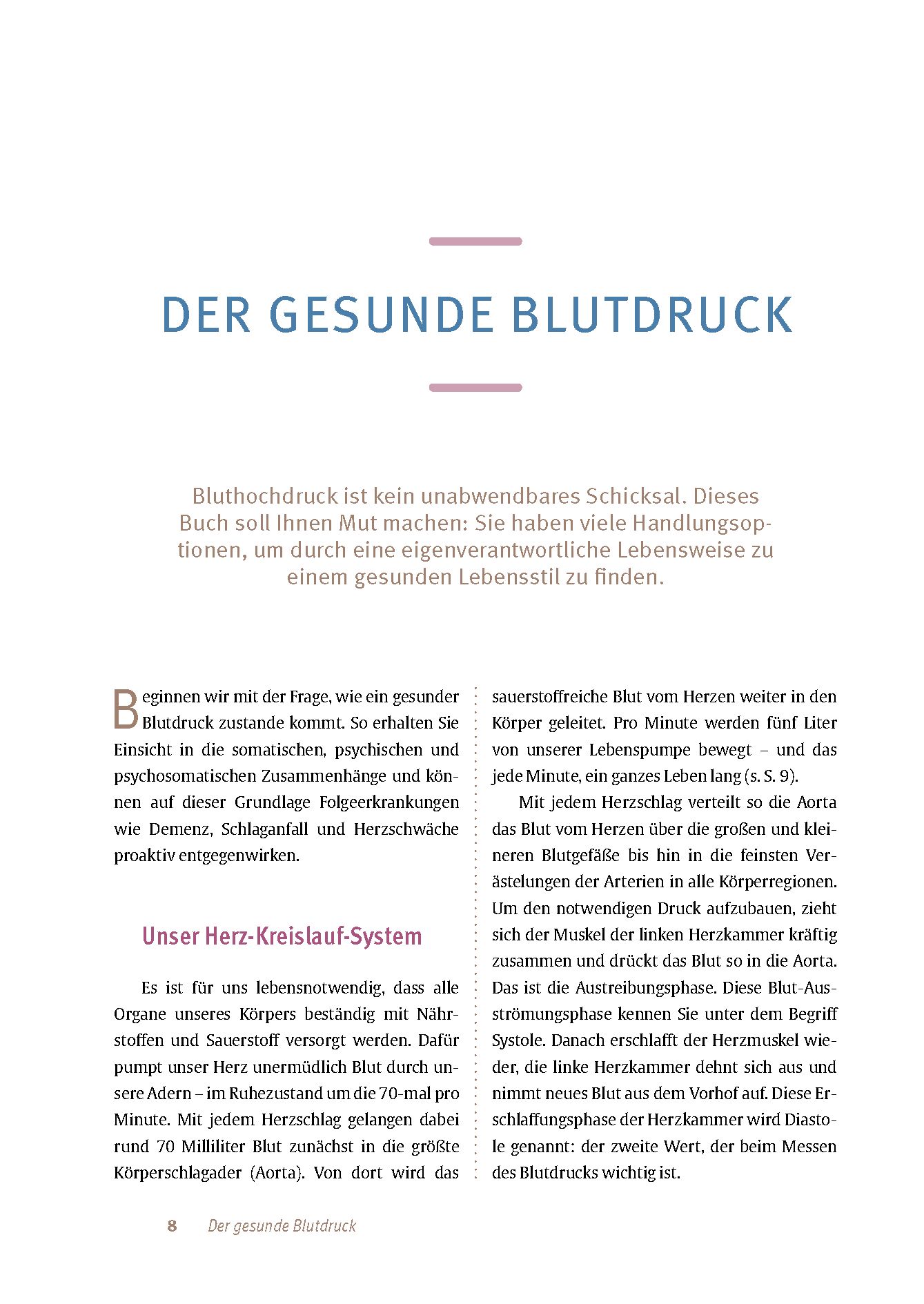 DER GESUNDE BLUTDRUCK

Bluthochdruck ist kein unabwendbares Schicksal. Dieses Buch soll Ihnen Mut machen: Sie haben viele Handlungsoptionen, um durch eine eigenverantwortliche Lebensweise zu einem gesunden Lebensstil zu finden.

Beginnen wir mit der Frage, wie ein gesunder Blutdruck zustande kommt. So erhalten Sie Einsicht in die somatischen, psychischen und psychosomatischen Zusammenhänge und können auf dieser Grundlage Folgeerkrankungen wie Demenz, Schlaganfall und Herzschwäche proaktiv entgegenwirken.

Unser Herz-Kreislauf-System

Es ist für uns lebensnotwendig, dass alle Organe unseres Körpers beständig mit Nährstoffen und Sauerstoff versorgt werden. Dafür pumpt unser Herz unermüdlich Blut durch unsere Adern – im Ruhezustand um die 70-mal pro Minute. Mit jedem Herzschlag gelangen dabei rund 70 Milliliter Blut zunächst in die größte Körperschlagader (Aorta). Von dort wird das sauerstoffreiche Blut vom Herzen weiter in den Körper geleitet. Pro Minute werden fünf Liter von unserer Lebenspumpe bewegt – und das jede Minute, ein ganzes Leben lang (s. S. 9).

Mit jedem Herzschlag verteilt so die Aorta das Blut vom Herzen über die großen und kleineren Blutgefäße bis hin in die feinsten Verästelungen der Arterien in alle Körperregionen. Um den notwendigen Druck aufzubauen, zieht sich der Muskel der linken Herzkammer kräftig zusammen und drückt das Blut so in die Aorta. Das ist die Austreibungsphase. Diese Blut-Ausströmungsphase kennen Sie unter dem Begriff Systole. Danach erschlafft der Herzmuskel wieder, die linke Herzkammer dehnt sich aus und nimmt neues Blut aus dem Vorhof auf. Diese Erschlaffungsphase der Herzkammer wird Diastole genannt: der zweite Wert, der beim Messen des Blutdrucks wichtig ist.

8 Der gesunde Blutdruck